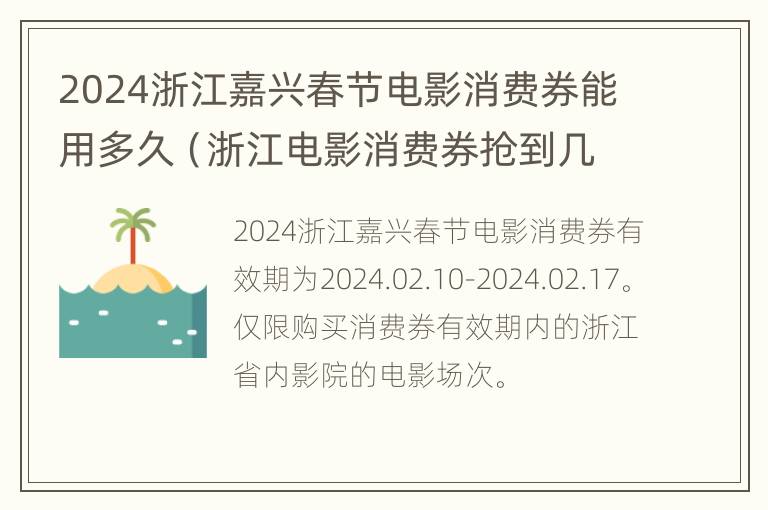 2024浙江嘉兴春节电影消费券能用多久（浙江电影消费券抢到几

2024浙江嘉兴春节电影消费券有效期为2024.02.10-2024.02.17。仅限购买消费券有效期内的浙江省内影院的电影场次。